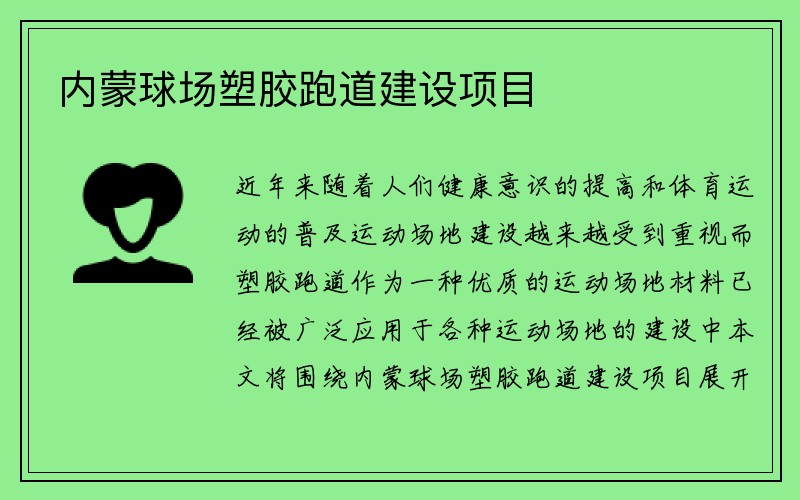 内蒙球场塑胶跑道建设项目

近年来随着人们健康意识的提高和体育运动的普及运动场地建设越来越受到重视而塑胶跑道作为一种优质的运动场地材料已经被广泛应用于各种运动场地的建设中本文将围绕内蒙球场塑胶跑道建设项目展开